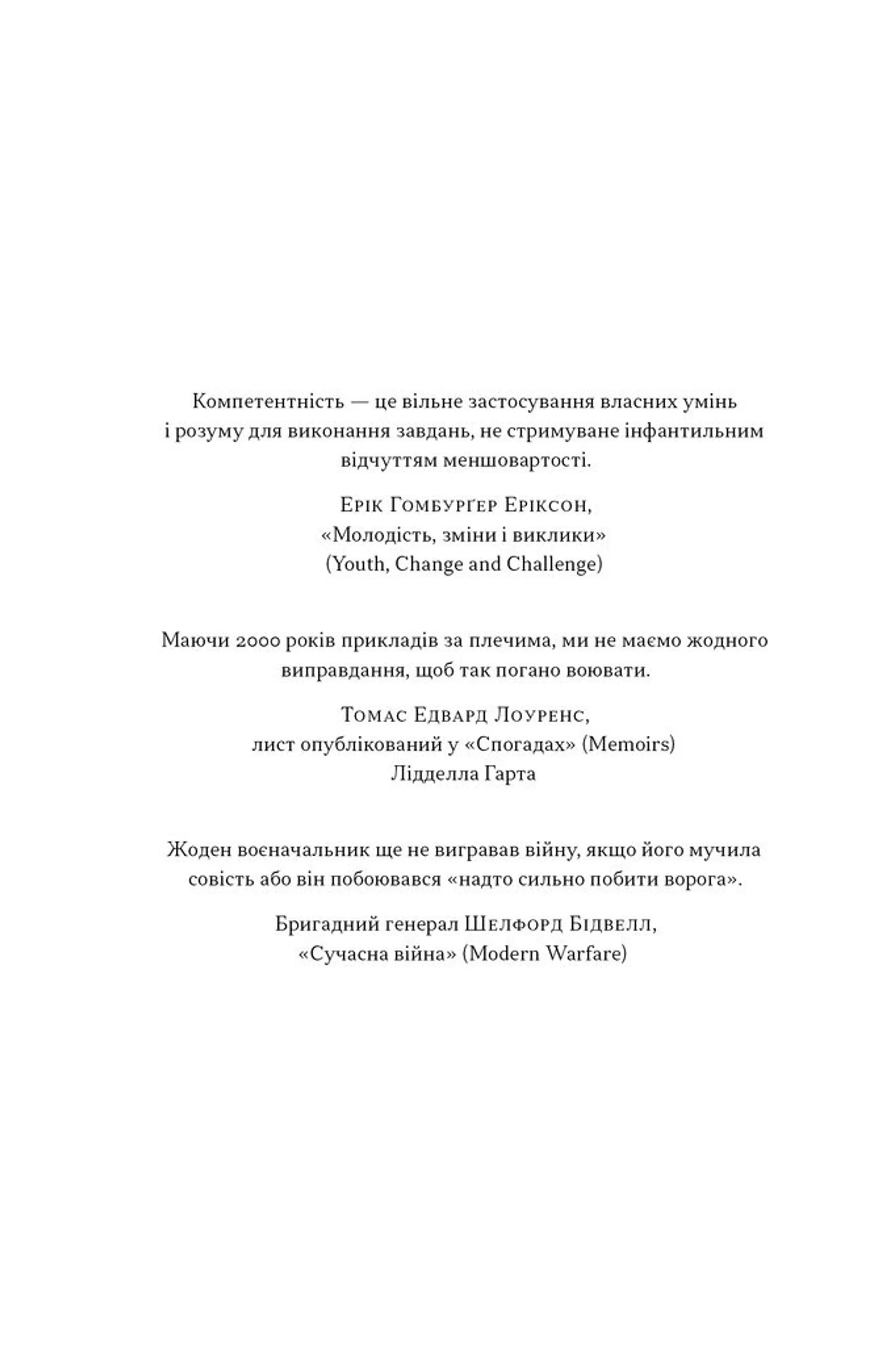 Компетентність — це вільне застосування власних умінь і розуму для виконання завдань, не стримуване інфантильним відчуттям меншовартості.

Ерік Гомбурґер Еріксон,
«Молодість, зміни і виклики»
(Youth, Change and Challenge)

Маючи 2000 років прикладів за плечима, ми не маємо жодного виправдання, щоб так погано воювати.

Томас Едвард Лоуренс,
лист опублікований у «Спогадах» (Memoirs)
Лідделла Гарта

Жоден воєначальник ще не вигравав війну, якщо його мучила совість або він побоювався «надто сильно побити ворога».

Бригадний генерал Шелфорд Бідвелл,
«Сучасна війна» (Modern Warfare)